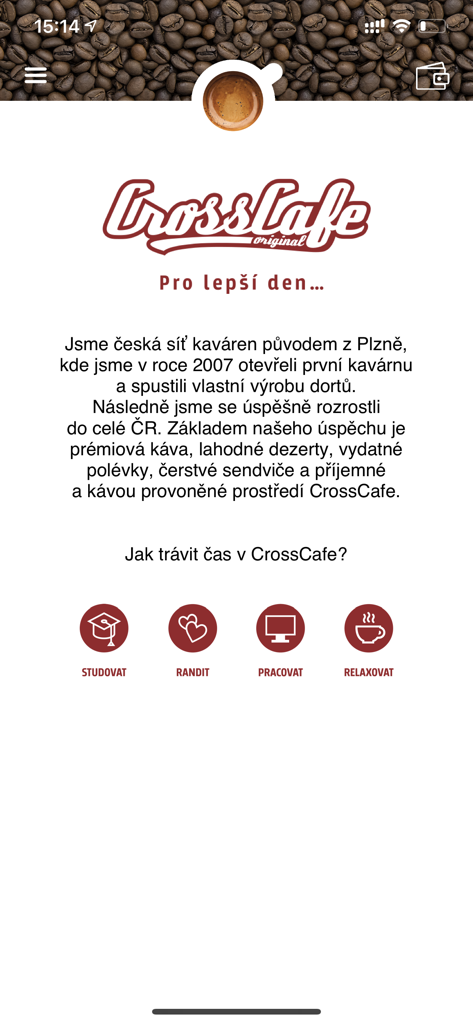 15:14

CrossCafe
original

Pro lepší den...

Jsme česká síť kaváren původem z Plzně, kde jsme v roce 2007 otevřeli první kavárnu a spustili vlastní výrobu dortů. Následně jsme se úspěšně rozrostli do celé ČR. Základem našeho úspěchu je prémiová káva, lahodné dezerty, vydatné polévky, čerstvé sendviče a příjemné a kávou provoněné prostředí CrossCafe.

Jak trávit čas v CrossCafe?

STUDOVAT
RANDIT
PRACOVAT
RELAXOVAT